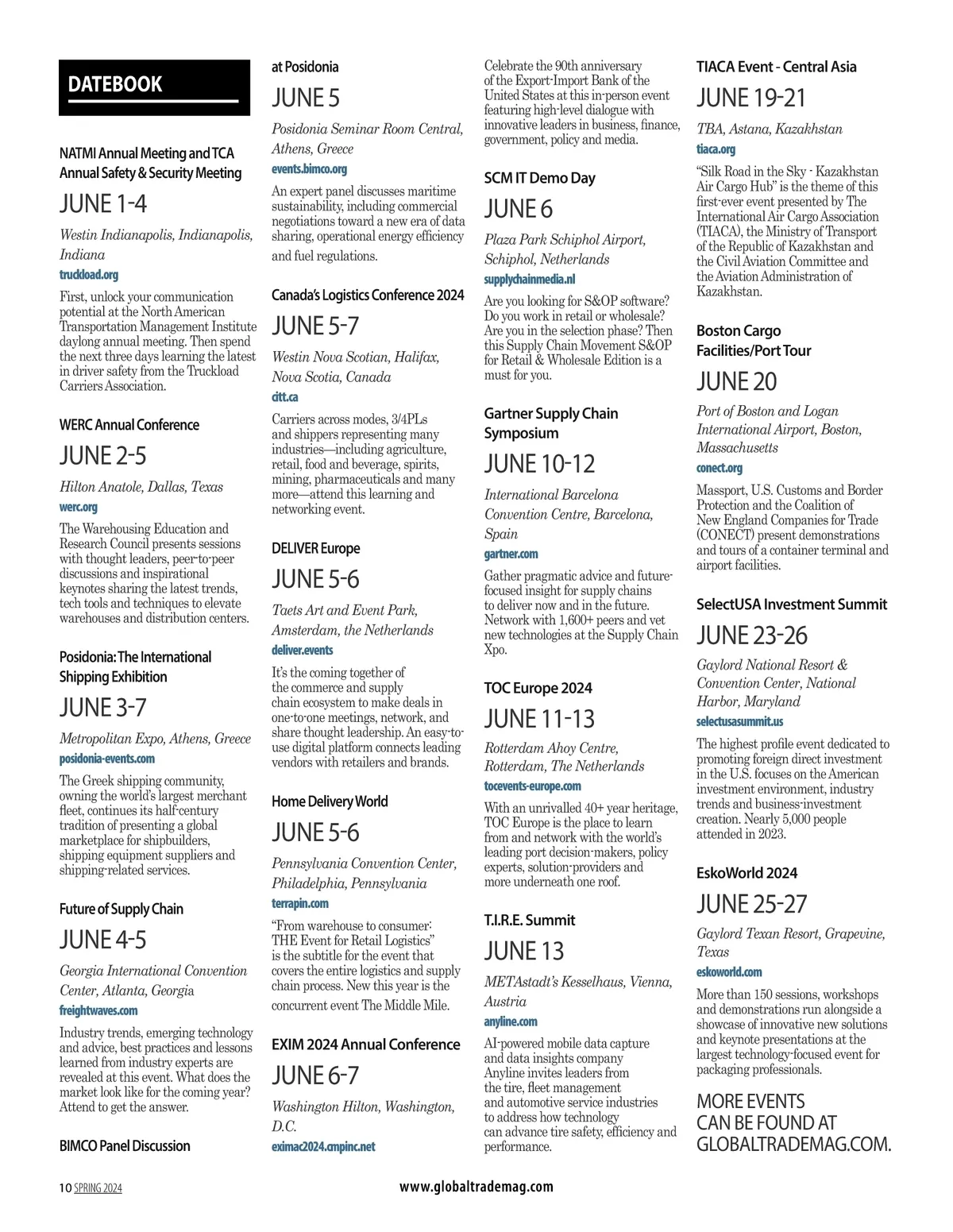 DATEBOOK

NATMI Annual Meeting and TCA Annual Safety & Security Meeting

JUNE 1-4

Westin Indianapolis, Indianapolis, Indiana

truckload.org

First, unlock your communication potential at the North American Transportation Management Institute daylong annual meeting. Then spend the next three days learning the latest in driver safety from the Truckload Carriers Association.

WERC Annual Conference

JUNE 2-5

Hilton Anatole, Dallas, Texas

werc.org

The Warehousing Education and Research Council presents sessions with thought leaders, peer-to-peer discussions and inspirational keynotes sharing the latest trends, tech tools and techniques to elevate warehouses and distribution centers.

Posidonia: The International Shipping Exhibition

JUNE 3-7

Metropolitan Expo, Athens, Greece

posidonia-events.com

The Greek shipping community, owning the world's largest merchant fleet, continues its half-century tradition of presenting a global marketplace for shipbuilders, shipping equipment suppliers and shipping-related services.

Future of Supply Chain

JUNE 4-5

Georgia International Convention Center, Atlanta, Georgia

freightwaves.com

Industry trends, emerging technology and advice, best practices and lessons learned from industry experts are revealed at this event. What does the market look like for the coming year? Attend to get the answer.

BIMCO Panel Discussion at Posidonia

JUNE 5

Posidonia Seminar Room Central, Athens, Greece

events.bimco.org

An expert panel discusses maritime sustainability, including commercial negotiations toward a new era of data sharing, operational energy efficiency and fuel regulations.

Canada's Logistics Conference 2024

JUNE 5-7

Westin Nova Scotian, Halifax, Nova Scotia, Canada

citt.ca

Carriers across modes, 3/4PLs and shippers representing many industries—including agriculture, retail, food and beverage, spirits, mining, pharmaceuticals and many more—attend this learning and networking event.

DELIVER Europe

JUNE 5-6

Taets Art and Event Park, Amsterdam, the Netherlands

deliver.events

It's the coming together of the commerce and supply chain ecosystem to make deals in one-to-one meetings, network, and share thought leadership. An easy-to-use digital platform connects leading vendors with retailers and brands.

Home Delivery World

JUNE 5-6

Pennsylvania Convention Center, Philadelphia, Pennsylvania

terrapin.com

"From warehouse to consumer: THE Event for Retail Logistics" is the subtitle for the event that covers the entire logistics and supply chain process. New this year is the concurrent event The Middle Mile.

EXIM 2024 Annual Conference

JUNE 6-7

Washington Hilton, Washington, D.C.

eximac2024.cmpinc.net

Celebrate the 90th anniversary of the Export-Import Bank of the United States at this in-person event featuring high-level dialogue with innovative leaders in business, finance, government, policy and media.

SCM IT Demo Day

JUNE 6

Plaza Park Schiphol Airport, Schiphol, Netherlands

supplychainmedia.nl

Are you looking for S&OP software? Do you work in retail or wholesale? Are you in the selection phase? Then this Supply Chain Movement S&OP for Retail & Wholesale Edition is a must for you.

Gartner Supply Chain Symposium

JUNE 10-12

International Barcelona Convention Centre, Barcelona, Spain

gartner.com

Gather pragmatic advice and future-focused insight for supply chains to deliver now and in the future. Network with 1,600+ peers and vet new technologies at the Supply Chain Xpo.

TOC Europe 2024

JUNE 11-13

Rotterdam Ahoy Centre, Rotterdam, The Netherlands

tocevents-europe.com

With an unrivalled 40+ year heritage, TOC Europe is the place to learn from and network with the world's leading port decision-makers, policy experts, solution-providers and more underneath one roof.

T.I.R.E. Summit

JUNE 13

METAstadt's Kesselhaus, Vienna, Austria

anyline.com

AI-powered mobile data capture and data insights company Anyline invites leaders from the tire, fleet management and automotive service industries to address how technology can advance tire safety, efficiency and performance.

TIACA Event - Central Asia

JUNE 19-21

TBA, Astana, Kazakhstan

tiaca.org

"Silk Road in the Sky - Kazakhstan Air Cargo Hub" is the theme of this first-ever event presented by The International Air Cargo Association (TIACA), the Ministry of Transport of the Republic of Kazakhstan and the Civil Aviation Committee and the Aviation Administration of Kazakhstan.

Boston Cargo Facilities/Port Tour

JUNE 20

Port of Boston and Logan International Airport, Boston, Massachusetts

conect.org

Massport, U.S. Customs and Border Protection and the Coalition of New England Companies for Trade (CONECT) present demonstrations and tours of a container terminal and airport facilities.

SelectUSA Investment Summit

JUNE 23-26

Gaylord National Resort & Convention Center, National Harbor, Maryland

selectusasummit.us

The highest profile event dedicated to promoting foreign direct investment in the U.S. focuses on the American investment environment, industry trends and business-investment creation. Nearly 5,000 people attended in 2023.

EskoWorld 2024

JUNE 25-27

Gaylord Texan Resort, Grapevine, Texas

eskoworld.com

More than 150 sessions, workshops and demonstrations run alongside a showcase of innovative new solutions and keynote presentations at the largest technology-focused event for packaging professionals.

MORE EVENTS CAN BE FOUND AT GLOBALTRADEMAG.COM.

10 SPRING 2024 www.globaltrademag.com